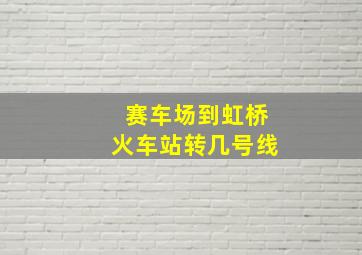 赛车场到虹桥
火车站转几号线